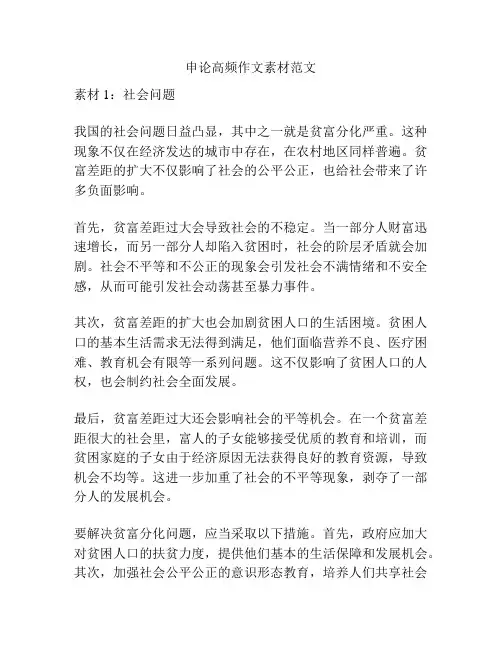 申论高频作文素材范文

素材 1：社会问题

我国的社会问题日益凸显，其中之一就是贫富分化严重。这种现象不仅在经济发达的城市中存在，在农村地区同样普遍。贫富差距的扩大不仅影响了社会的公平公正，也给社会带来了许多负面影响。

首先，贫富差距过大会导致社会的不稳定。当一部分人财富迅速增长，而另一部分人却陷入贫困时，社会的阶层矛盾就会加剧。社会不平等和不公正的现象会引发社会不满情绪和不安全感，从而可能引发社会动荡甚至暴力事件。

其次，贫富差距的扩大也会加剧贫困人口的生活困境。贫困人口的基本生活需求无法得到满足，他们面临营养不良、医疗困难、教育机会有限等一系列问题。这不仅影响了贫困人口的人权，也会制约社会全面发展。

最后，贫富差距过大还会影响社会的平等机会。在一个贫富差距很大的社会里，富人的子女能够接受优质的教育和培训，而贫困家庭的子女由于经济原因无法获得良好的教育资源，导致机会不均等。这进一步加重了社会的不平等现象，剥夺了一部分人的发展机会。

要解决贫富分化问题，应当采取以下措施。首先，政府应加大对贫困人口的扶贫力度，提供他们基本的生活保障和发展机会。其次，加强社会公平公正的意识形态教育，培养人们共享社会